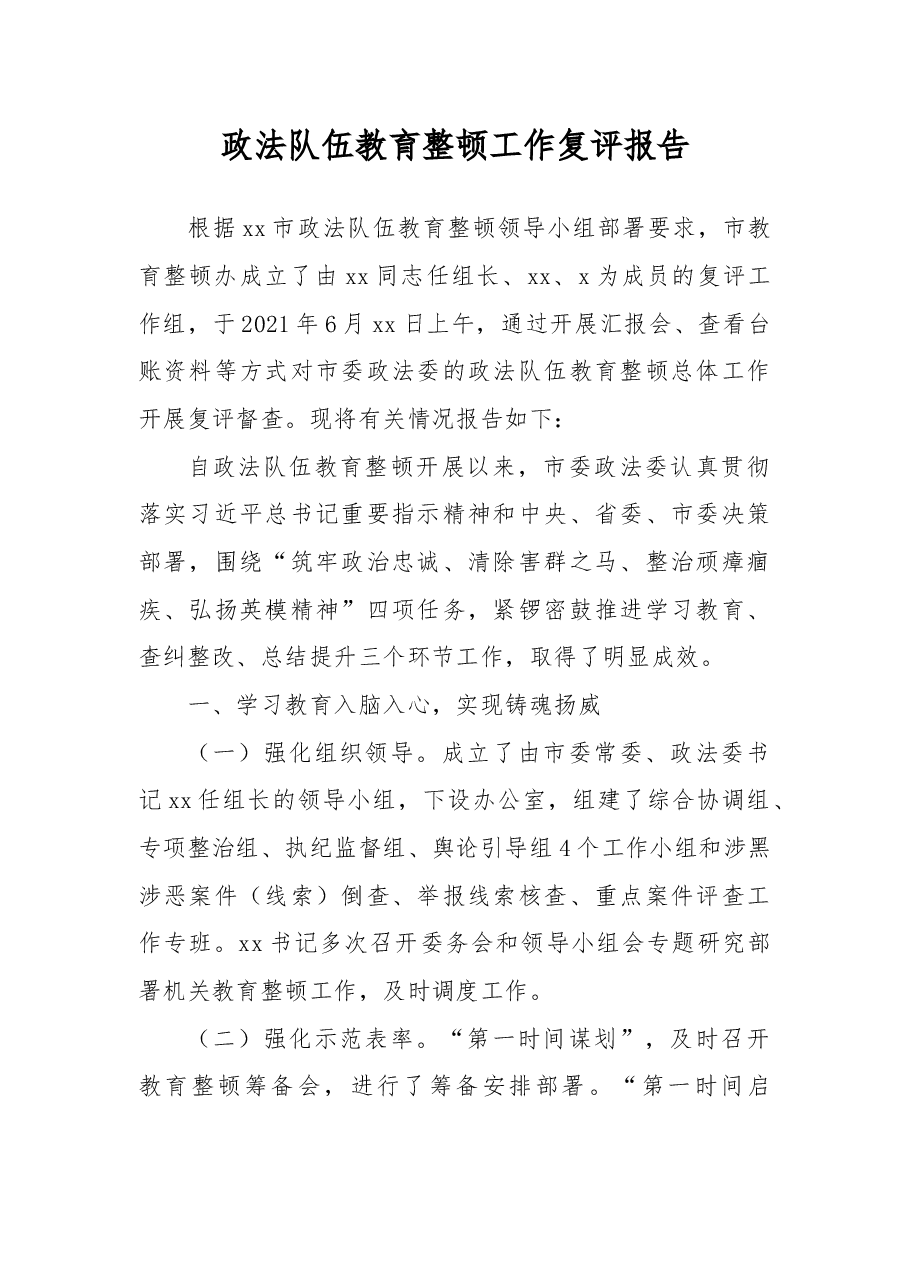 政法队伍教育整顿工作复评报告

根据xx市政法队伍教育整顿领导小组部署要求，市教育整顿办成立了由xx同志任组长、xx、x为成员的复评工作组，于2021年6月xx日上午，通过开展汇报会、查看台账资料等方式对市委政法委的政法队伍教育整顿总体工作开展复评督查。现将有关情况报告如下：

自政法队伍教育整顿开展以来，市委政法委认真贯彻落实习近平总书记重要指示精神和中央、省委、市委决策部署，围绕“筑牢政治忠诚、清除害群之马、整治顽瘴痼疾、弘扬英模精神”四项任务，紧锣密鼓推进学习教育、查纠整改、总结提升三个环节工作，取得了明显成效。

一、学习教育入脑入心，实现铸魂扬威

（一）强化组织领导。成立了由市委常委、政法委书记xx任组长的领导小组，下设办公室，组建了综合协调组、专项整治组、执纪监督组、舆论引导组4个工作小组和涉黑涉恶案件（线索）倒查、举报线索核查、重点案件评查工作专班。xx书记多次召开委务会和领导小组会专题研究部署机关教育整顿工作，及时调度工作。

（二）强化示范表率。“第一时间谋划”，及时召开教育整顿筹备会，进行了筹备安排部署。“第一时间启